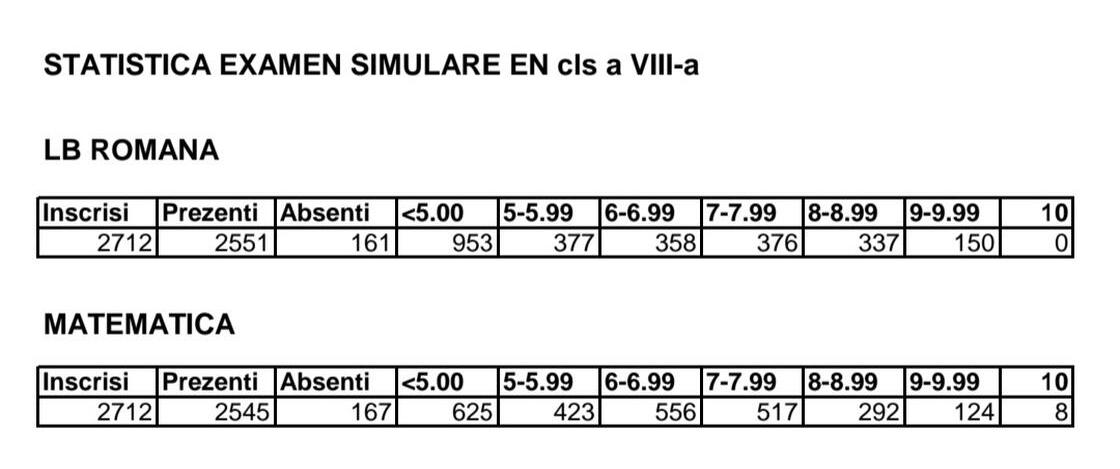 STATISTICA EXAMEN SIMULARE EN cls a VIII-a

LB ROMANA

| Inscrisi | Prezenti | Absenti | <5.00 | 5-5.99 | 6-6.99 | 7-7.99 | 8-8.99 | 9-9.99 | 10 |
|---|---|---|---|---|---|---|---|---|---|
| 2712 | 2551 | 161 | 953 | 377 | 358 | 376 | 337 | 150 | 0 |

MATEMATICA

| Inscrisi | Prezenti | Absenti | <5.00 | 5-5.99 | 6-6.99 | 7-7.99 | 8-8.99 | 9-9.99 | 10 |
|---|---|---|---|---|---|---|---|---|---|
| 2712 | 2545 | 167 | 625 | 423 | 556 | 517 | 292 | 124 | 8 |